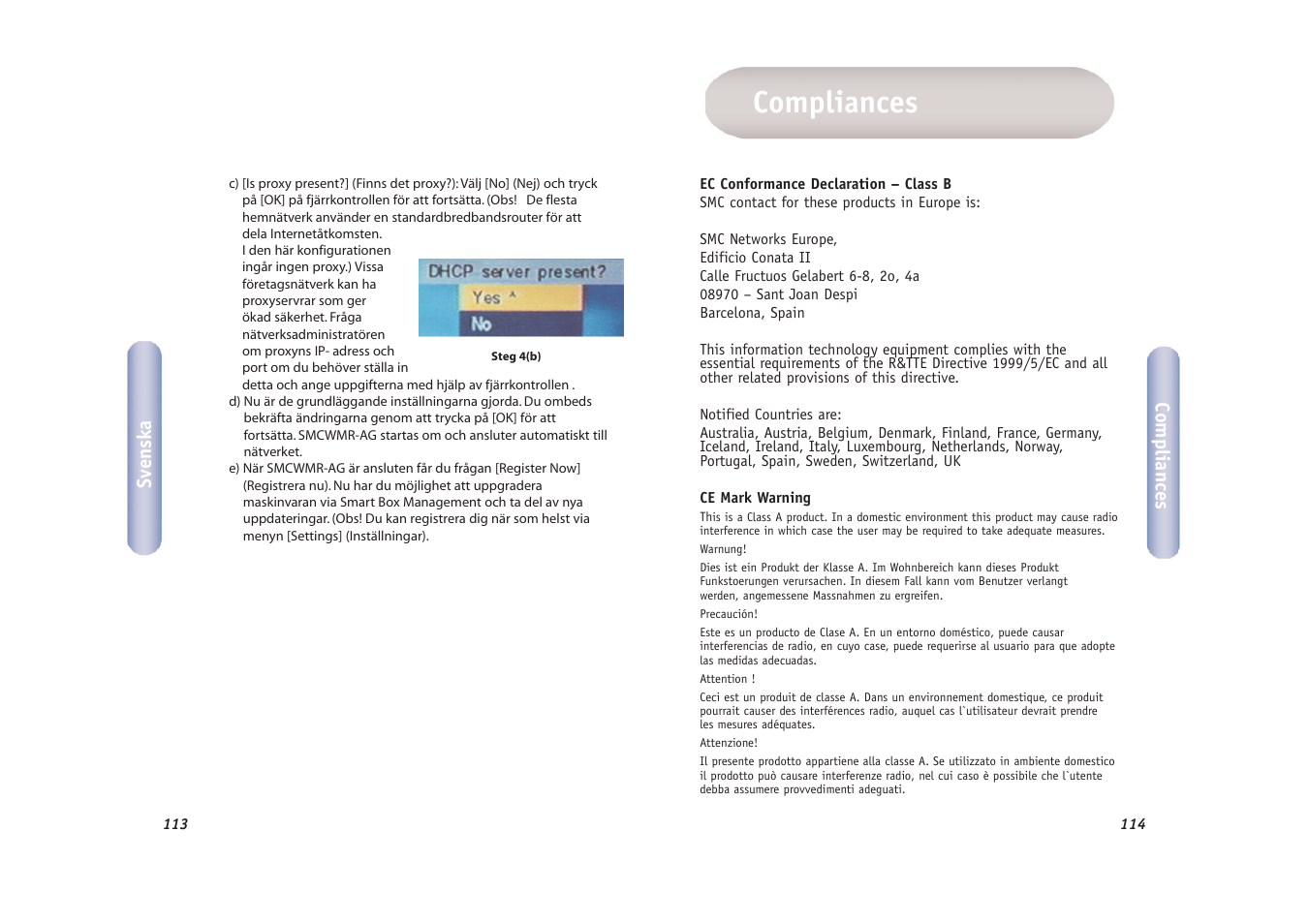 Svenska

c) [Is proxy present?] (Finns det proxy?): Välj [No] (Nej) och tryck på [OK] på fjärrkontrollen för att fortsätta. (Obs! De flesta hemnätverk använder en standardbredbandsrouter för att dela Internetåtkomsten. I den här konfigurationen ingår ingen proxy.) Vissa företagsnätverk kan ha proxyservrar som ger ökad säkerhet. Fråga nätverksadministratören om proxyns IP- adress och port om du behöver ställa in detta och ange uppgifterna med hjälp av fjärrkontrollen .

DHCP server present?
Yes
No

Steg 4(b)

d) Nu är de grundläggande inställningarna gjorda. Du ombeds bekräfta ändringarna genom att trycka på [OK] för att fortsätta. SMCWMR-AG startas om och ansluter automatiskt till nätverket.

e) När SMCWMR-AG är ansluten får du frågan [Register Now] (Registrera nu). Nu har du möjlighet att uppgradera maskinvaran via Smart Box Management och ta del av nya uppdateringar. (Obs! Du kan registrera dig när som helst via menyn [Settings] (Inställningar).

113

Compliances

EC Conformance Declaration – Class B
SMC contact for these products in Europe is:

SMC Networks Europe,
Edificio Conata II
Calle Fructuos Gelabert 6-8, 2o, 4a
08970 – Sant Joan Despi
Barcelona, Spain

This information technology equipment complies with the essential requirements of the R&TTE Directive 1999/5/EC and all other related provisions of this directive.

Notified Countries are:
Australia, Austria, Belgium, Denmark, Finland, France, Germany, Iceland, Ireland, Italy, Luxembourg, Netherlands, Norway, Portugal, Spain, Sweden, Switzerland, UK

CE Mark Warning
This is a Class A product. In a domestic environment this product may cause radio interference in which case the user may be required to take adequate measures.

Warnung!

Dies ist ein Produkt der Klasse A. Im Wohnbereich kann dieses Produkt Funkstoerungen verursachen. In diesem Fall kann vom Benutzer verlangt werden, angemessene Massnahmen zu ergreifen.

Precaución!

Este es un producto de Clase A. En un entorno doméstico, puede causar interferencias de radio, en cuyo case, puede requerirse al usuario para que adopte las medidas adecuadas.

Attention !

Ceci est un produit de classe A. Dans un environnement domestique, ce produit pourrait causer des interférences radio, auquel cas l`utilisateur devrait prendre les mesures adéquates.

Attenzione!

Il presente prodotto appartiene alla classe A. Se utilizzato in ambiente domestico il prodotto può causare interferenze radio, nel cui caso è possibile che l`utente debba assumere provvedimenti adeguati.

Compliances

114